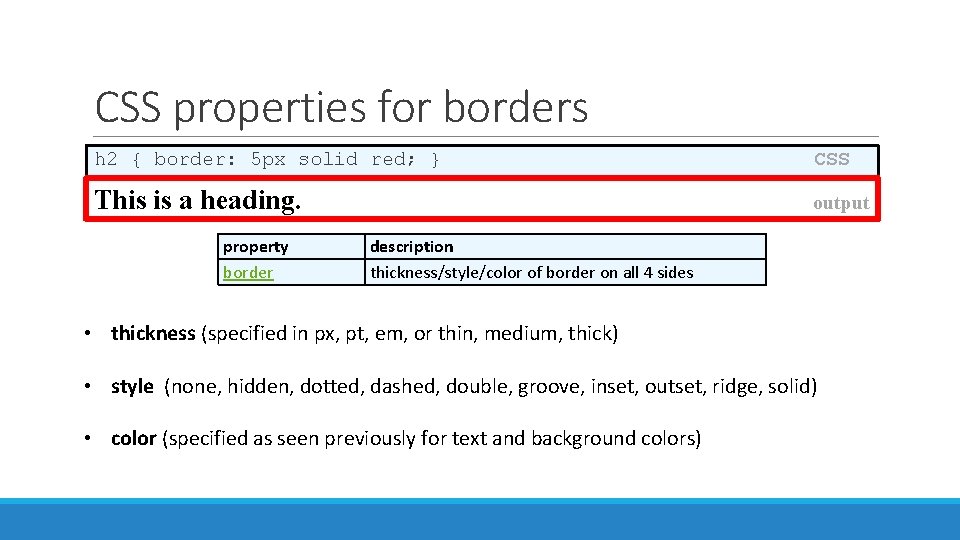 CSS properties for borders

h2 { border: 5px solid red; } CSS

This is a heading. output

| property | description |
|---|---|
| border | thickness/style/color of border on all 4 sides |

• thickness (specified in px, pt, em, or thin, medium, thick)

• style (none, hidden, dotted, dashed, double, groove, inset, outset, ridge, solid)

• color (specified as seen previously for text and background colors)